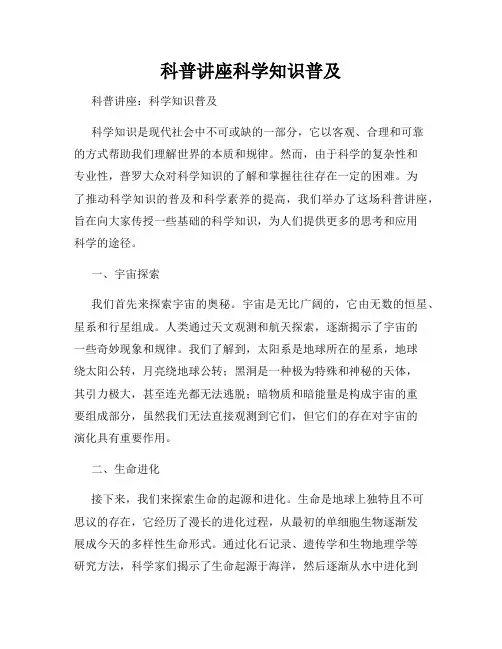 科普讲座科学知识普及

科普讲座：科学知识普及

科学知识是现代社会中不可或缺的一部分，它以客观、合理和可靠的方式帮助我们理解世界的本质和规律。然而，由于科学的复杂性和专业性，普罗大众对科学知识的了解和掌握往往存在一定的困难。为了推动科学知识的普及和科学素养的提高，我们举办了这场科普讲座，旨在向大家传授一些基础的科学知识，为人们提供更多的思考和应用科学的途径。

一、宇宙探索

我们首先来探索宇宙的奥秘。宇宙是无比广阔的，它由无数的恒星、星系和行星组成。人类通过天文观测和航天探索，逐渐揭示了宇宙的一些奇妙现象和规律。我们了解到，太阳系是地球所在的星系，地球绕太阳公转，月亮绕地球公转；黑洞是一种极为特殊和神秘的天体，其引力极大，甚至连光都无法逃脱；暗物质和暗能量是构成宇宙的重要组成部分，虽然我们无法直接观测到它们，但它们的存在对宇宙的演化具有重要作用。

二、生命进化

接下来，我们来探索生命的起源和进化。生命是地球上独特且不可思议的存在，它经历了漫长的进化过程，从最初的单细胞生物逐渐发展成今天的多样性生命形式。通过化石记录、遗传学和生物地理学等研究方法，科学家们揭示了生命起源于海洋，然后逐渐从水中进化到